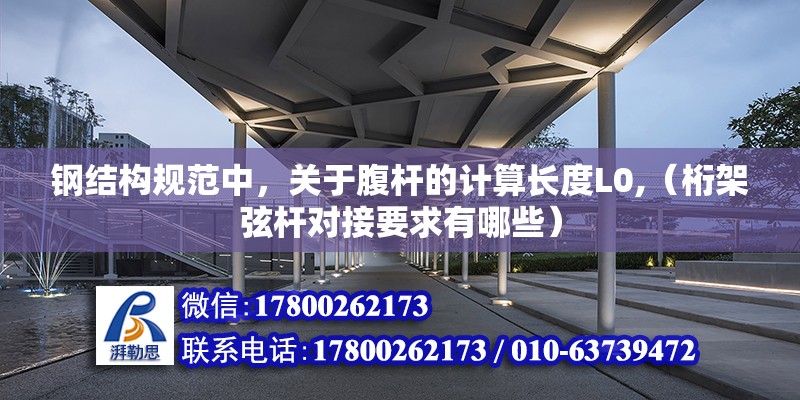 钢结构规范中，关于腹杆的计算长度L0,（桁架弦杆对接要求有哪些）

湃勒思

微信:17800262173

联系电话:17800262173 / 010-63739472